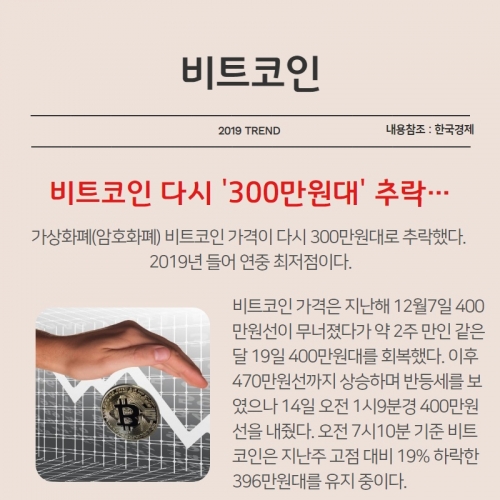 비트코인

2019 TREND

내용참조 : 한국경제

비트코인 다시 '300만원대' 추락…

가상화폐(암호화폐) 비트코인 가격이 다시 300만원대로 추락했다. 2019년 들어 연중 최저점이다.

비트코인 가격은 지난해 12월7일 400만원선이 무너졌다가 약 2주 만인 같은 달 19일 400만원대를 회복했다. 이후 470만원선까지 상승하며 반등세를 보였으나 14일 오전 1시9분경 400만원선을 내줬다. 오전 7시10분 기준 비트코인은 지난주 고점 대비 19% 하락한 396만원대를 유지 중이다.